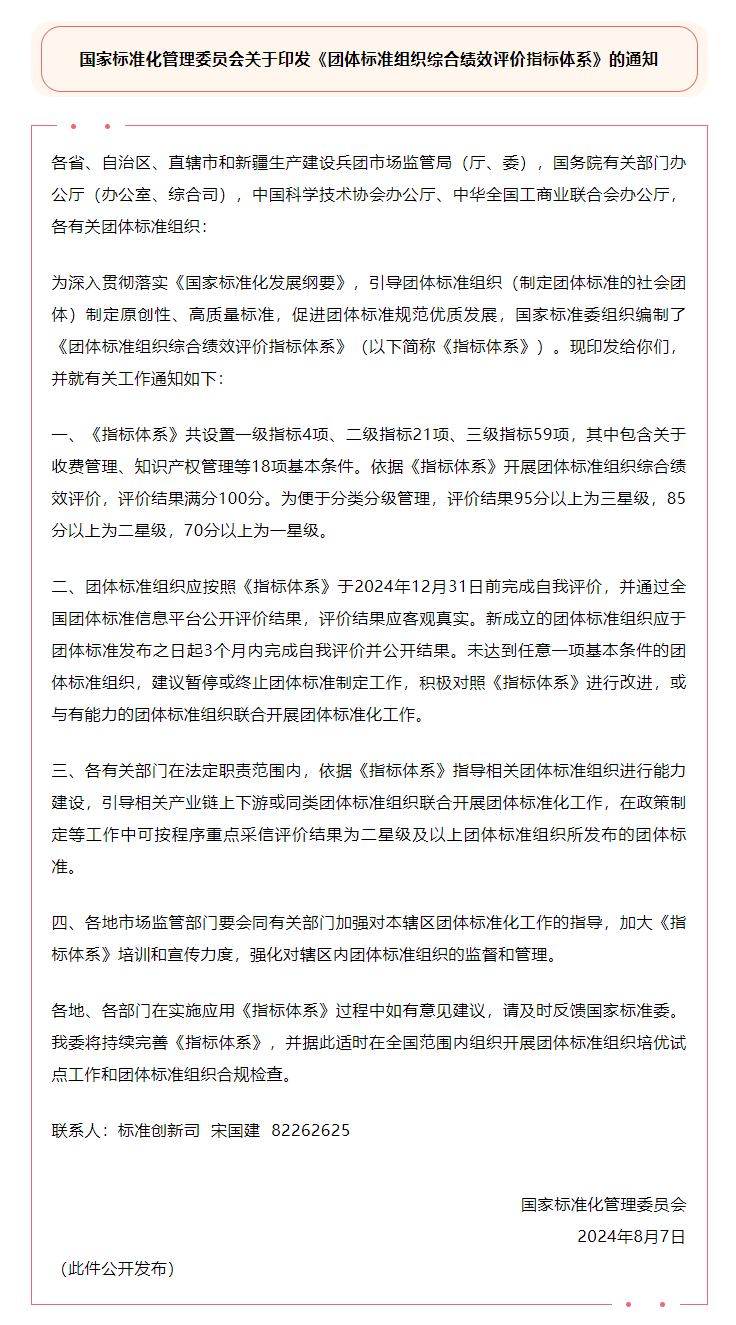 国家标准化管理委员会关于印发《团体标准组织综合绩效评价指标体系》的通知

各省、自治区、直辖市和新疆生产建设兵团市场监管局（厅、委），国务院有关部门办公厅（办公室、综合司），中国科学技术协会办公厅、中华全国工商业联合会办公厅，各有关团体标准组织：

为深入贯彻落实《国家标准化发展纲要》，引导团体标准组织（制定团体标准的社会团体）制定原创性、高质量标准，促进团体标准规范优质发展，国家标准委组织编制了《团体标准组织综合绩效评价指标体系》（以下简称《指标体系》）。现印发给你们，并就有关工作通知如下：

一、《指标体系》共设置一级指标4项、二级指标21项、三级指标59项，其中包含关于收费管理、知识产权管理等18项基本条件。依据《指标体系》开展团体标准组织综合绩效评价，评价结果满分100分。为便于分类分级管理，评价结果95分以上为三星级，85分以上为二星级，70分以上为一星级。

二、团体标准组织应按照《指标体系》于2024年12月31日前完成自我评价，并通过全国团体标准信息平台公开评价结果，评价结果应客观真实。新成立的团体标准组织应于团体标准发布之日起3个月内完成自我评价并公开结果。未达到任意一项基本条件的团体标准组织，建议暂停或终止团体标准制定工作，积极对照《指标体系》进行改进，或与有能力的团体标准组织联合开展团体标准化工作。

三、各有关部门在法定职责范围内，依据《指标体系》指导相关团体标准组织进行能力建设，引导相关产业链上下游或同类团体标准组织联合开展团体标准化工作，在政策制定等工作中可按程序重点采信评价结果为二星级及以上团体标准组织所发布的团体标准。

四、各地市场监管部门要会同有关部门加强对本辖区团体标准化工作的指导，加大《指标体系》培训和宣传力度，强化对辖区内团体标准组织的监督和管理。

各地、各部门在实施应用《指标体系》过程中如有意见建议，请及时反馈国家标准委。我委将持续完善《指标体系》，并据此适时在全国范围内组织开展团体标准组织培优试点工作和团体标准组织合规检查。

联系人：标准创新司 宋国建 82262625

国家标准化管理委员会
2024年8月7日

（此件公开发布）